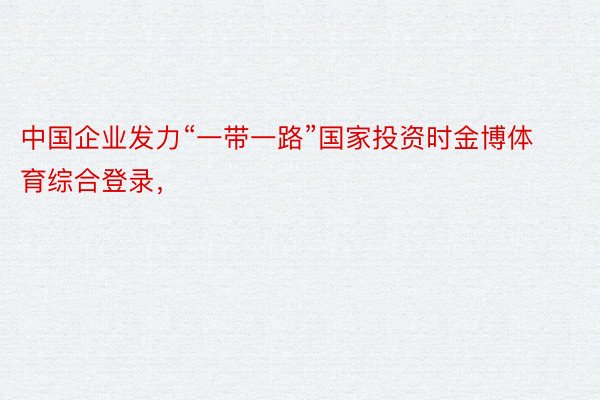 中国企业发力“一带一路”国家投资时金博体育综合登录，